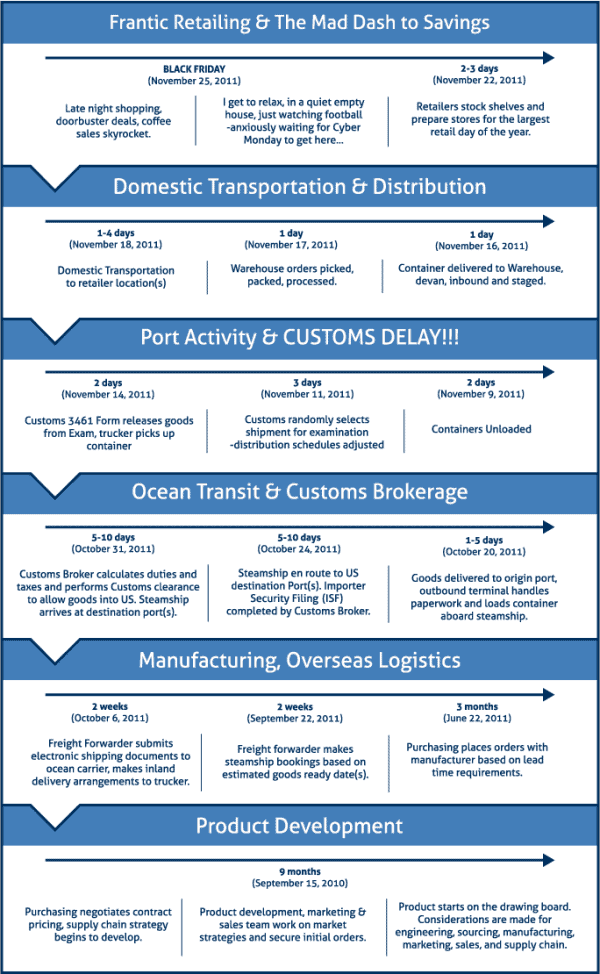 Frantic Retailing & The Mad Dash to Savings

BLACK FRIDAY
(November 25, 2011)

Late night shopping, doorbuster deals, coffee sales skyrocket.

I get to relax, in a quiet empty house, just watching football -anxiously waiting for Cyber Monday to get here...

2-3 days
(November 22, 2011)

Retailers stock shelves and prepare stores for the largest retail day of the year.

Domestic Transportation & Distribution

1-4 days
(November 18, 2011)

Domestic Transportation to retailer location(s)

1 day
(November 17, 2011)

Warehouse orders picked, packed, processed.

1 day
(November 16, 2011)

Container delivered to Warehouse, devan, inbound and staged.

Port Activity & CUSTOMS DELAY!!!

2 days
(November 14, 2011)

Customs 3461 Form releases goods from Exam, trucker picks up container

3 days
(November 11, 2011)

Customs randomly selects shipment for examination -distribution schedules adjusted

2 days
(November 9, 2011)

Containers Unloaded

Ocean Transit & Customs Brokerage

5-10 days
(October 31, 2011)

Customs Broker calculates duties and taxes and performs Customs clearance to allow goods into US. Steamship arrives at destination port(s).

5-10 days
(October 24, 2011)

Steamship en route to US destination Port(s). Importer Security Filing (ISF) completed by Customs Broker.

1-5 days
(October 20, 2011)

Goods delivered to origin port, outbound terminal handles paperwork and loads container aboard steamship.

Manufacturing, Overseas Logistics

2 weeks
(October 6, 2011)

Freight Forwarder submits electronic shipping documents to ocean carrier, makes inland delivery arrangements to trucker.

2 weeks
(September 22, 2011)

Freight forwarder makes steamship bookings based on estimated goods ready date(s).

3 months
(June 22, 2011)

Purchasing places orders with manufacturer based on lead time requirements.

Product Development

9 months
(September 15, 2010)

Purchasing negotiates contract pricing, supply chain strategy begins to develop.

Product development, marketing & sales team work on market strategies and secure initial orders.

Product starts on the drawing board. Considerations are made for engineering, sourcing, manufacturing, marketing, sales, and supply chain.